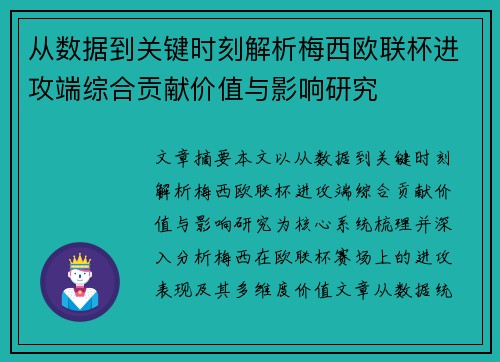 从数据到关键时刻解析梅西欧联杯进攻端综合贡献价值与影响研究

文章摘要本文以从数据到关键时刻解析梅西欧联杯进攻端综合贡献价值与影响研究为核心系统梳理并深入分析梅西在欧联杯赛场上的进攻表现及其多维度价值文章从数据统